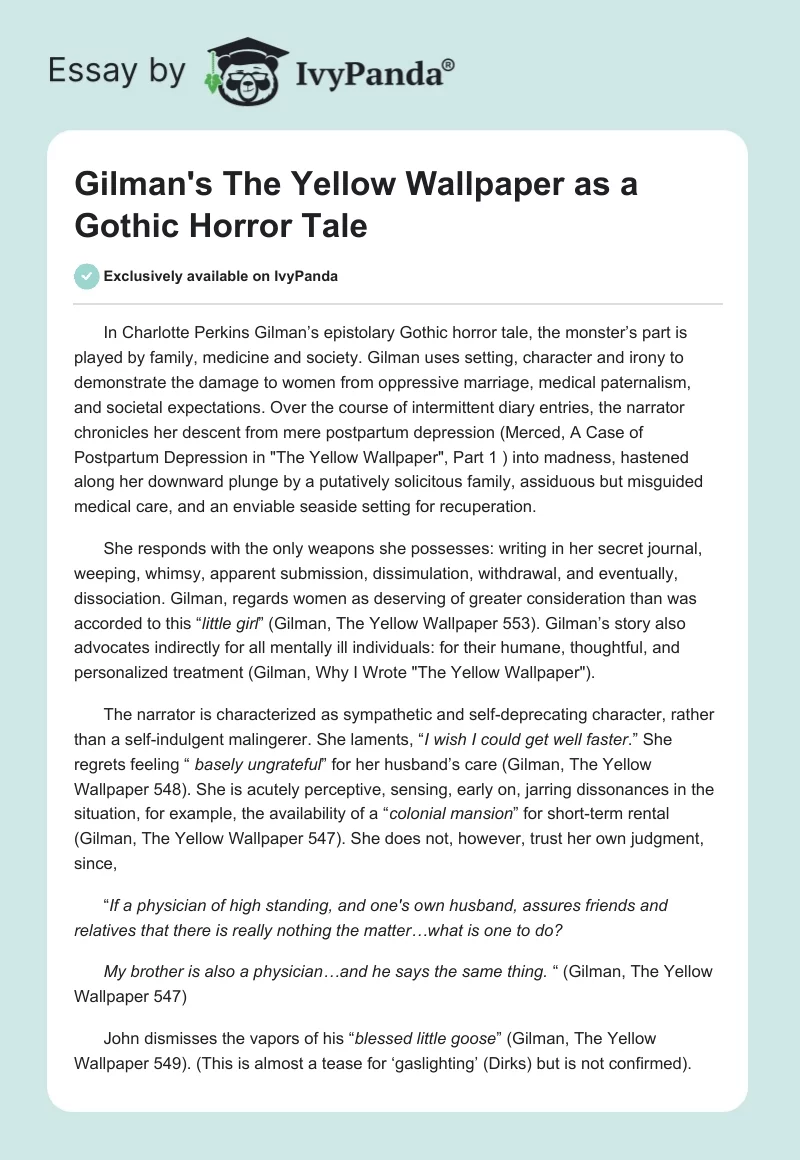 Essay by IvyPanda®

Gilman's The Yellow Wallpaper as a Gothic Horror Tale

Exclusively available on IvyPanda

In Charlotte Perkins Gilman’s epistolary Gothic horror tale, the monster’s part is played by family, medicine and society. Gilman uses setting, character and irony to demonstrate the damage to women from oppressive marriage, medical paternalism, and societal expectations. Over the course of intermittent diary entries, the narrator chronicles her descent from mere postpartum depression (Merced, A Case of Postpartum Depression in "The Yellow Wallpaper", Part 1 ) into madness, hastened along her downward plunge by a putatively solicitous family, assiduous but misguided medical care, and an enviable seaside setting for recuperation.

She responds with the only weapons she possesses: writing in her secret journal, weeping, whimsy, apparent submission, dissimulation, withdrawal, and eventually, dissociation. Gilman, regards women as deserving of greater consideration than was accorded to this “little girl” (Gilman, The Yellow Wallpaper 553). Gilman’s story also advocates indirectly for all mentally ill individuals: for their humane, thoughtful, and personalized treatment (Gilman, Why I Wrote "The Yellow Wallpaper").

The narrator is characterized as sympathetic and self-deprecating character, rather than a self-indulgent malingerer. She laments, “I wish I could get well faster.” She regrets feeling “ basely ungrateful” for her husband’s care (Gilman, The Yellow Wallpaper 548). She is acutely perceptive, sensing, early on, jarring dissonances in the situation, for example, the availability of a “colonial mansion” for short-term rental (Gilman, The Yellow Wallpaper 547). She does not, however, trust her own judgment, since,

“If a physician of high standing, and one's own husband, assures friends and relatives that there is really nothing the matter…what is one to do?

My brother is also a physician…and he says the same thing. “ (Gilman, The Yellow Wallpaper 547)

John dismisses the vapors of his “blessed little goose” (Gilman, The Yellow Wallpaper 549). (This is almost a tease for ‘gaslighting’ (Dirks) but is not confirmed).